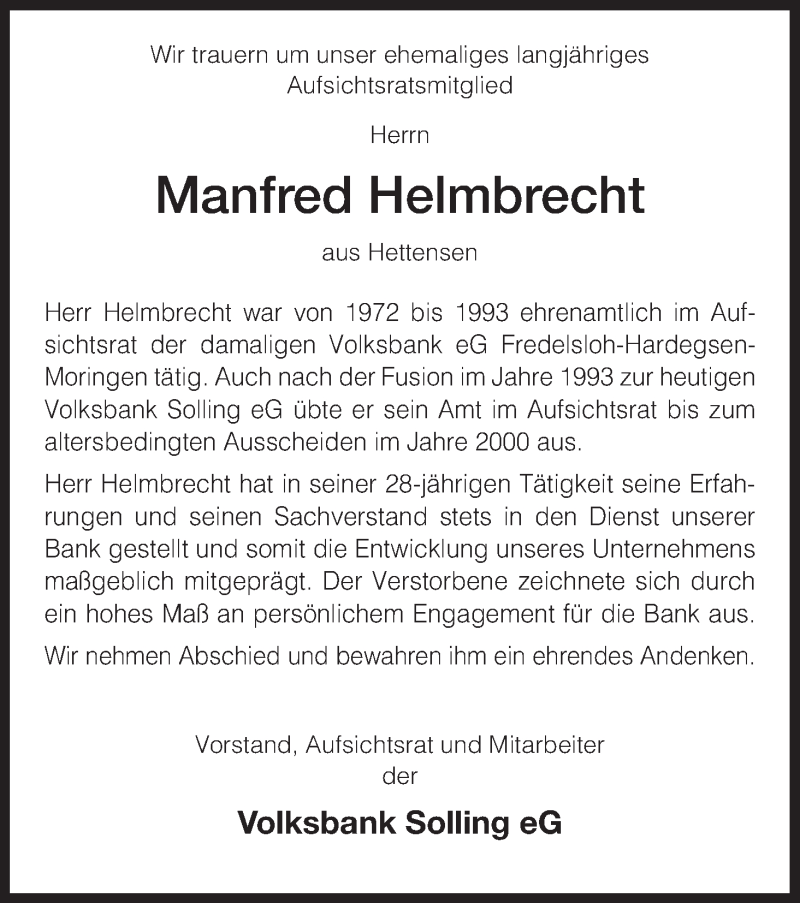 Wir trauern um unser ehemaliges langjähriges Aufsichtsratsmitglied

Herrn

Manfred Helmbrecht

aus Hettensen

Herr Helmbrecht war von 1972 bis 1993 ehrenamtlich im Aufsichtsrat der damaligen Volksbank eG Fredelsloh-Hardegsen-Moringen tätig. Auch nach der Fusion im Jahre 1993 zur heutigen Volksbank Solling eG übte er sein Amt im Aufsichtsrat bis zum altersbedingten Ausscheiden im Jahre 2000 aus.

Herr Helmbrecht hat in seiner 28-jährigen Tätigkeit seine Erfahrungen und seinen Sachverstand stets in den Dienst unserer Bank gestellt und somit die Entwicklung unseres Unternehmens maßgeblich mitgeprägt. Der Verstorbene zeichnete sich durch ein hohes Maß an persönlichem Engagement für die Bank aus.

Wir nehmen Abschied und bewahren ihm ein ehrendes Andenken.

Vorstand, Aufsichtsrat und Mitarbeiter
der

Volksbank Solling eG